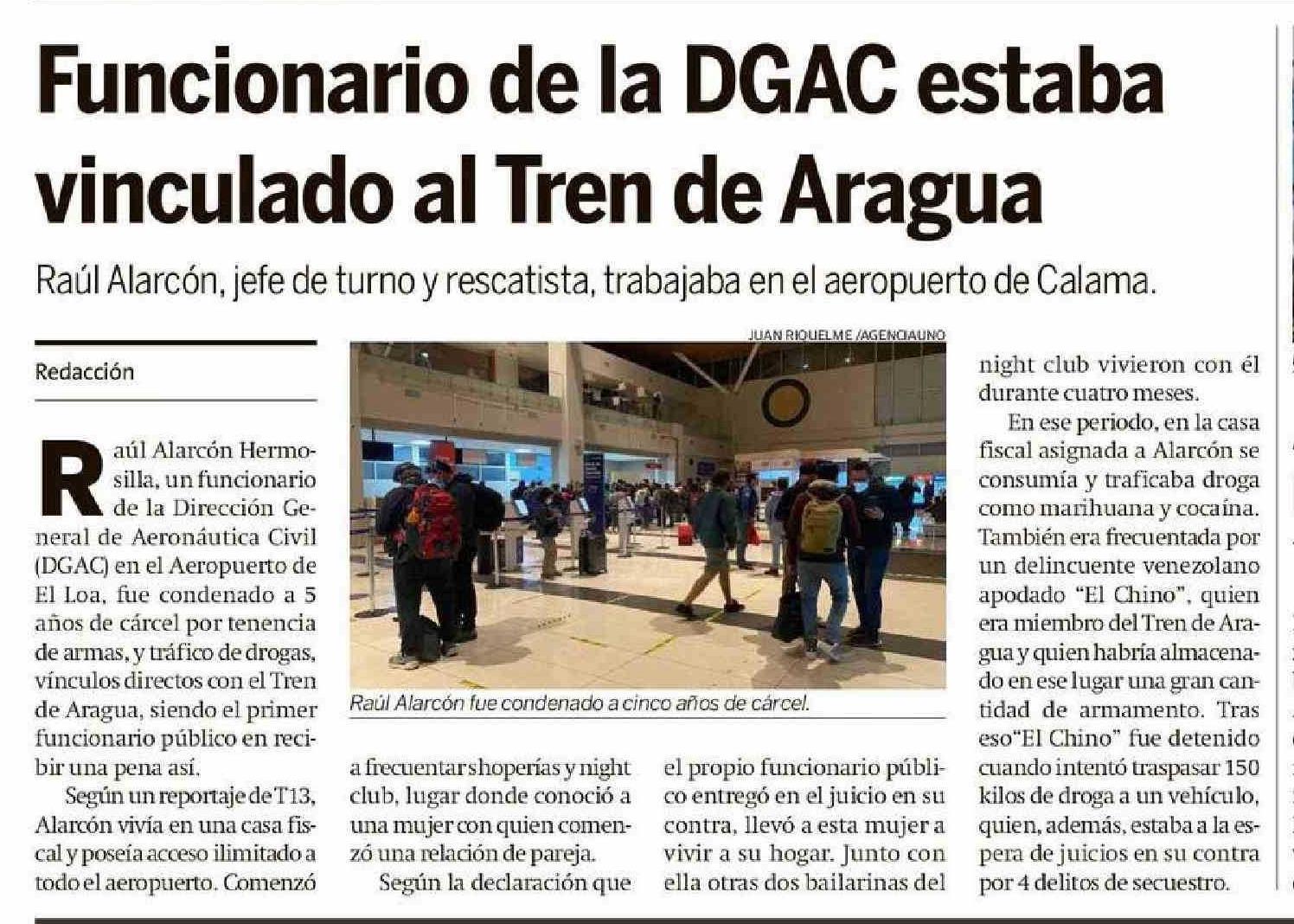 Funcionario de la DGAC estaba vinculado al Tren de Aragua

Raúl Alarcón, jefe de turno y rescatista, trabajaba en el aeropuerto de Calama.

Redacción

Raúl Alarcón Hermosilla, un funcionario de la Dirección General de Aeronáutica Civil (DGAC) en el Aeropuerto de El Loa, fue condenado a 5 años de cárcel por tenencia de armas, y tráfico de drogas, vínculos directos con el Tren de Aragua, siendo el primer funcionario público en recibir una pena así.

Según un reportaje de T13, Alarcón vivía en una casa fiscal y poseía acceso ilimitado a todo el aeropuerto. Comenzó a frecuentar shoperías y night club, lugar donde conoció a una mujer con quien comenzó una relación de pareja.

Según la declaración que el propio funcionario público entregó en el juicio en su contra, llevó a esta mujer a vivir a su hogar. Junto con ella otras dos bailarinas del night club vivieron con él durante cuatro meses.

En ese periodo, en la casa fiscal asignada a Alarcón se consumía y traficaba droga como marihuana y cocaína. También era frecuentada por un delincuente venezolano apodado "El Chino", quien era miembro del Tren de Aragua y quien habría almacenado en ese lugar una gran cantidad de armamento. Tras eso"El Chino" fue detenido cuando intentó traspasar 150 kilos de droga a un vehículo, quien, además, estaba a la espera de juicios en su contra por 4 delitos de secuestro.

JUAN RIQUELME /AGENCIAUNO

Raúl Alarcón fue condenado a cinco años de cárcel.